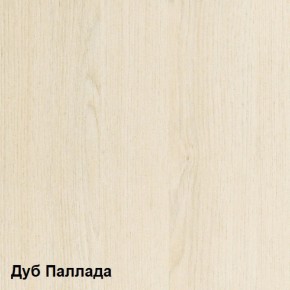 Дуб Паллада